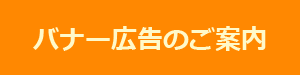 バナー広告のご案内